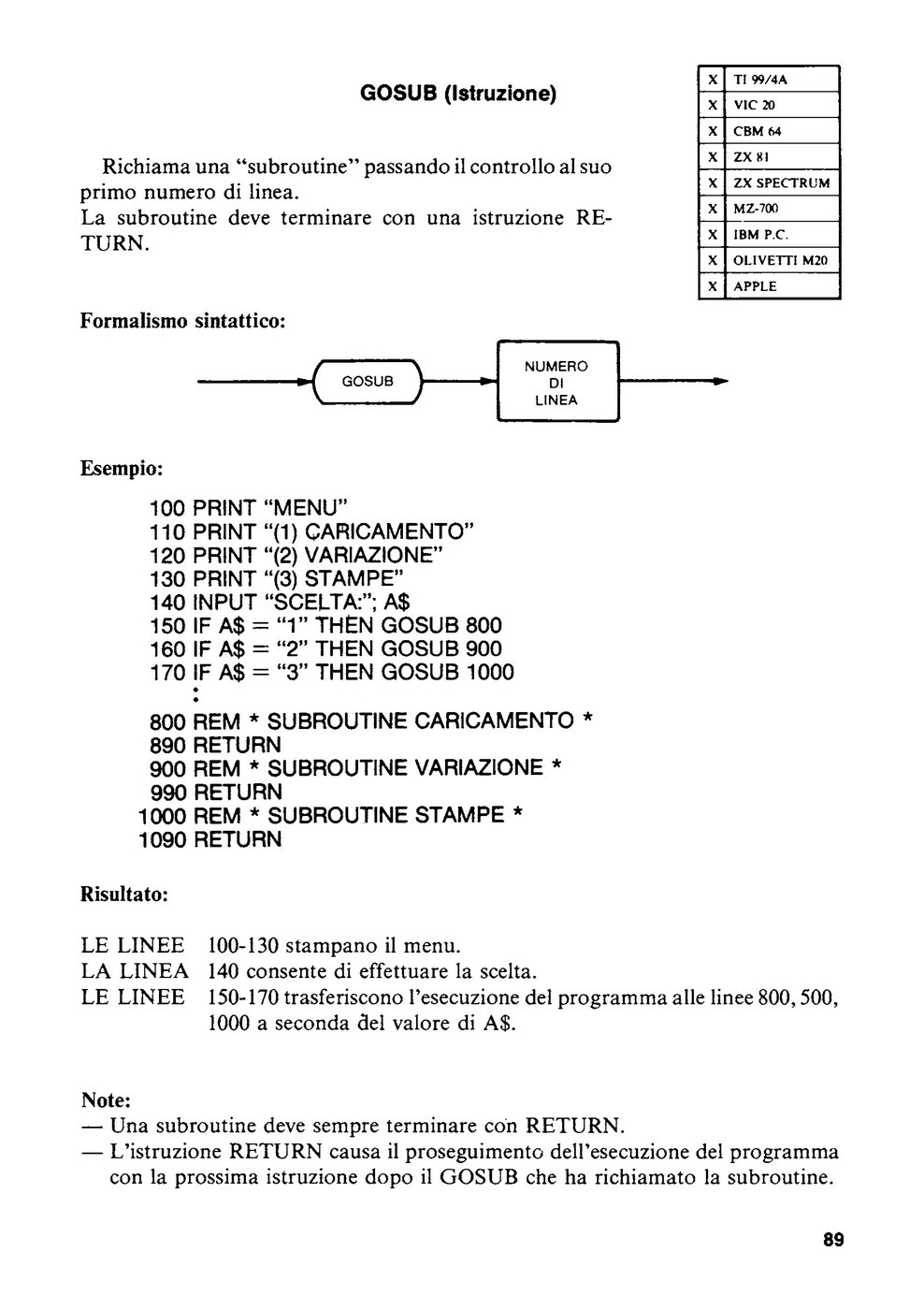 GOSUB (Istruzione)

| X | TI 99/4A |
|---|---|
| X | VIC 20 |
| X | CBM 64 |
| X | ZX 81 |
| X | ZX SPECTRUM |
| X | MZ-700 |
| X | IBM P.C. |
| X | OLIVETTI M20 |
| X | APPLE |

Richiama una "subroutine" passando il controllo al suo primo numero di linea.
La subroutine deve terminare con una istruzione RETURN.

Formalismo sintattico:

GOSUB

NUMERO DI LINEA

Esempio:

100 PRINT "MENU"
110 PRINT "(1) CARICAMENTO"
120 PRINT "(2) VARIAZIONE"
130 PRINT "(3) STAMPE"
140 INPUT "SCELTA:"; A$
150 IF A$ = "1" THEN GOSUB 800
160 IF A$ = "2" THEN GOSUB 900
170 IF A$ = "3" THEN GOSUB 1000
:
800 REM * SUBROUTINE CARICAMENTO *
890 RETURN
900 REM * SUBROUTINE VARIAZIONE *
990 RETURN
1000 REM * SUBROUTINE STAMPE *
1090 RETURN

Risultato:

LE LINEE 100-130 stampano il menu.
LA LINEA 140 consente di effettuare la scelta.
LE LINEE 150-170 trasferiscono l'esecuzione del programma alle linee 800, 500, 1000 a seconda del valore di A$.

Note:
— Una subroutine deve sempre terminare con RETURN.
— L'istruzione RETURN causa il proseguimento dell'esecuzione del programma con la prossima istruzione dopo il GOSUB che ha richiamato la subroutine.

89